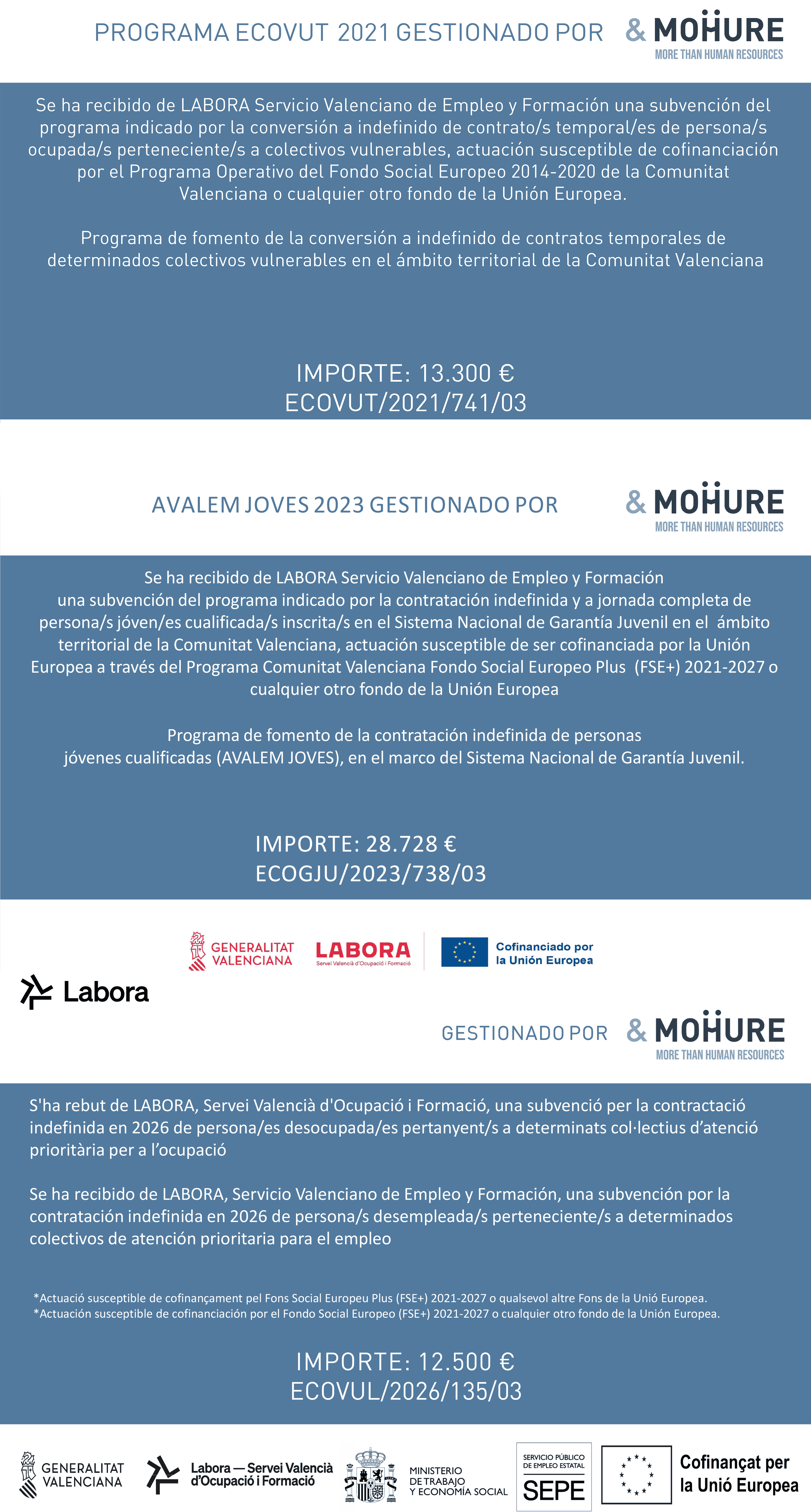 PROGRAMA ECOVUT 2021 GESTIONADO POR

& MOHURE
MORE THAN HUMAN RESOURCES

Se ha recibido de LABORA Servicio Valenciano de Empleo y Formación una subvención del programa indicado por la conversión a indefinido de contrato/s temporal/es de persona/s ocupada/s perteneciente/s a colectivos vulnerables, actuación susceptible de cofinanciación por el Programa Operativo del Fondo Social Europeo 2014-2020 de la Comunitat Valenciana o cualquier otro fondo de la Unión Europea.

Programa de fomento de la conversión a indefinido de contratos temporales de determinados colectivos vulnerables en el ámbito territorial de la Comunitat Valenciana

IMPORTE: 13.300 €
ECOVUT/2021/741/03

AVALEM JOVES 2023 GESTIONADO POR

& MOHURE
MORE THAN HUMAN RESOURCES

Se ha recibido de LABORA Servicio Valenciano de Empleo y Formación una subvención del programa indicado por la contratación indefinida y a jornada completa de persona/s jóven/es cualificada/s inscrita/s en el Sistema Nacional de Garantía Juvenil en el ámbito territorial de la Comunitat Valenciana, actuación susceptible de ser cofinanciada por la Unión Europea a través del Programa Comunitat Valenciana Fondo Social Europeo Plus (FSE+) 2021-2027 o cualquier otro fondo de la Unión Europea

Programa de fomento de la contratación indefinida de personas jóvenes cualificadas (AVALEM JOVES), en el marco del Sistema Nacional de Garantía Juvenil.

IMPORTE: 28.728 €
ECOGJU/2023/738/03

GENERALITAT VALENCIANA
LABORA
Servei Valencià d'Ocupació i Formació
Cofinanciado por la Unión Europea

Labora

GESTIONADO POR

& MOHURE
MORE THAN HUMAN RESOURCES

S'ha rebut de LABORA, Servei Valencià d'Ocupació i Formació, una subvenció per la contractació indefinida en 2026 de persona/es desocupada/es pertanyent/s a determinats col·lectius d'atenció prioritària per a l'ocupació

Se ha recibido de LABORA, Servicio Valenciano de Empleo y Formación, una subvención por la contratación indefinida en 2026 de persona/s desempleada/s perteneciente/s a determinados colectivos de atención prioritaria para el empleo

*Actuació susceptible de cofinançament pel Fons Social Europeu Plus (FSE+) 2021-2027 o qualsevol altre Fons de la Unió Europea.
*Actuación susceptible de cofinanciación por el Fondo Social Europeo (FSE+) 2021-2027 o cualquier otro fondo de la Unión Europea.

IMPORTE: 12.500 €
ECOVUL/2026/135/03

GENERALITAT VALENCIANA
Labora — Servei Valencià d'Ocupació i Formació
MINISTERIO DE TRABAJO Y ECONOMÍA SOCIAL
SERVICIO PÚBLICO DE EMPLEO ESTATAL
SEPE
Cofinançat per la Unió Europea